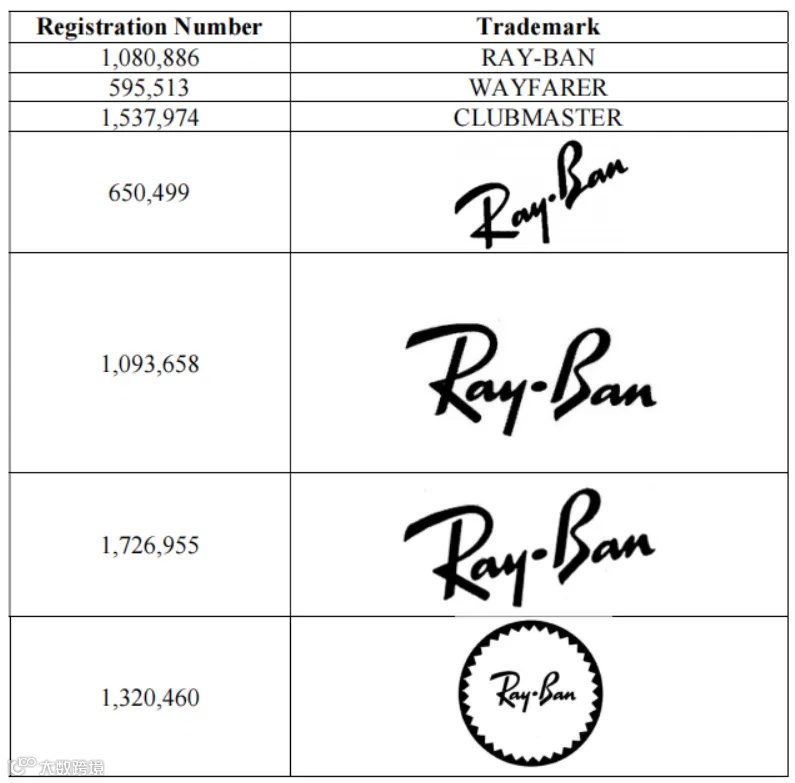 | Registration Number | Trademark |
|---|---|
| 1,080,886 | RAY-BAN |
| 595,513 | WAYFARER |
| 1,537,974 | CLUBMASTER |
| 650,499 | Ray-Ban |
| 1,093,658 | Ray-Ban |
| 1,726,955 | Ray-Ban |
| 1,320,460 | Ray-Ban |

大数跨境